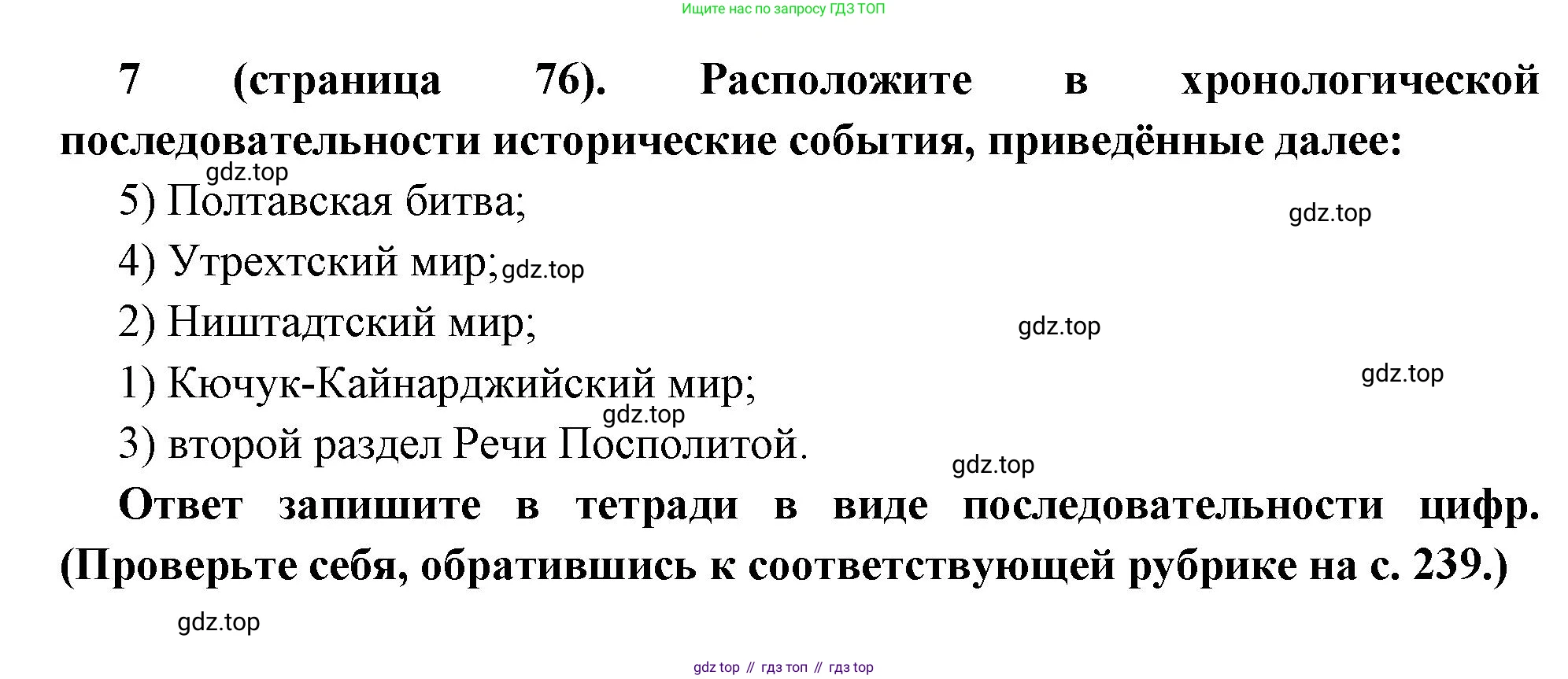 Ищите нас по запросу ГДЗ ТОП

7 (страница 76). Расположите в хронологической последовательности исторические события, приведённые далее:

5) Полтавская битва;

4) Утрехтский мир;

2) Ништадтский мир;

1) Кючук-Кайнарджийский мир;

3) второй раздел Речи Посполитой.

Ответ запишите в тетради в виде последовательности цифр. (Проверьте себя, обратившись к соответствующей рубрике на с. 239.)

gdz top // гдз топ // гдз top

gdz.top